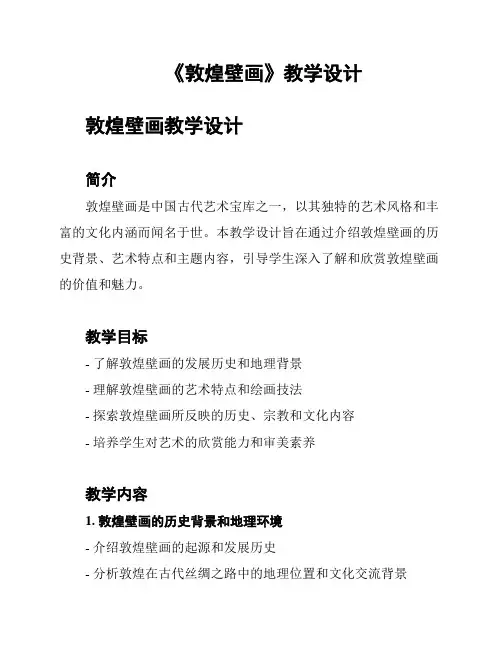 《敦煌壁画》教学设计

敦煌壁画教学设计

简介

敦煌壁画是中国古代艺术宝库之一，以其独特的艺术风格和丰富的文化内涵而闻名于世。本教学设计旨在通过介绍敦煌壁画的历史背景、艺术特点和主题内容，引导学生深入了解和欣赏敦煌壁画的价值和魅力。

教学目标

- 了解敦煌壁画的发展历史和地理背景
- 理解敦煌壁画的艺术特点和绘画技法
- 探索敦煌壁画所反映的历史、宗教和文化内容
- 培养学生对艺术的欣赏能力和审美素养

教学内容

1. 敦煌壁画的历史背景和地理环境

- 介绍敦煌壁画的起源和发展历史
- 分析敦煌在古代丝绸之路中的地理位置和文化交流背景